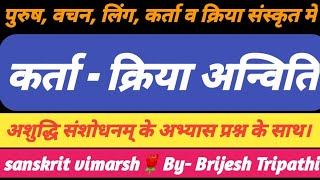 पुरुष, वचन, लिंग, कर्ता व क्रिया संस्कृत मे

कर्ता - क्रिया अन्विति

अशुद्धि संशोधनम् के अभ्यास प्रश्न के साथ।

sanskrit vimarsh By- Brijesh Tripathi